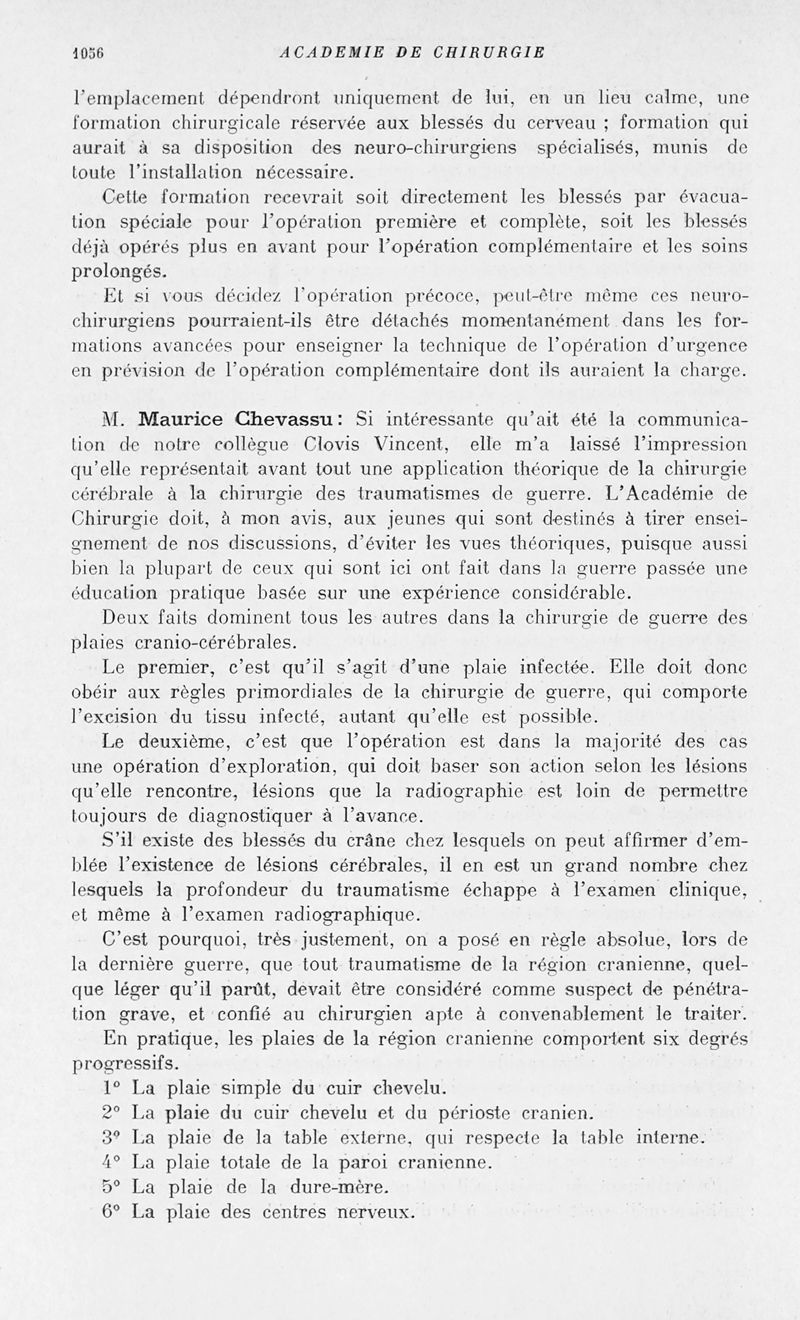 1056 ACADEMIE DE CHIRURGIE

l'emplacement dépendront uniquement de lui, en un lieu calme, une formation chirurgicale réservée aux blessés du cerveau ; formation qui aurait à sa disposition des neuro-chirurgiens spécialisés, munis de toute l'installation nécessaire.

Cette formation recevrait soit directement les blessés par évacuation spéciale pour l'opération première et complète, soit les blessés déjà opérés plus en avant pour l'opération complémentaire et les soins prolongés.

Et si vous décidez l'opération précoce, peut-être même ces neuro-chirurgiens pourraient-ils être détachés momentanément dans les formations avancées pour enseigner la technique de l'opération d'urgence en prévision de l'opération complémentaire dont ils auraient la charge.

M. Maurice Chevassu : Si intéressante qu'ait été la communication de notre collègue Clovis Vincent, elle m'a laissé l'impression qu'elle représentait avant tout une application théorique de la chirurgie cérébrale à la chirurgie des traumatismes de guerre. L'Académie de Chirurgie doit, à mon avis, aux jeunes qui sont destinés à tirer enseignement de nos discussions, d'éviter les vues théoriques, puisque aussi bien la plupart de ceux qui sont ici ont fait dans la guerre passée une éducation pratique basée sur une expérience considérable.

Deux faits dominent tous les autres dans la chirurgie de guerre des plaies cranio-cérébrales.

Le premier, c'est qu'il s'agit d'une plaie infectée. Elle doit donc obéir aux règles primordiales de la chirurgie de guerre, qui comporte l'excision du tissu infecté, autant qu'elle est possible.

Le deuxième, c'est que l'opération est dans la majorité des cas une opération d'exploration, qui doit baser son action selon les lésions qu'elle rencontre, lésions que la radiographie est loin de permettre toujours de diagnostiquer à l'avance.

S'il existe des blessés du crâne chez lesquels on peut affirmer d'emblée l'existence de lésions cérébrales, il en est un grand nombre chez lesquels la profondeur du traumatisme échappe à l'examen clinique, et même à l'examen radiographique.

C'est pourquoi, très justement, on a posé en règle absolue, lors de la dernière guerre, que tout traumatisme de la région cranienne, quelque léger qu'il parût, devait être considéré comme suspect de pénétration grave, et confié au chirurgien apte à convenablement le traiter.

En pratique, les plaies de la région cranienne comportent six degrés progressifs.

1° La plaie simple du cuir chevelu.
2° La plaie du cuir chevelu et du périoste cranien.
3° La plaie de la table externe, qui respecte la table interne.
4° La plaie totale de la paroi cranienne.
5° La plaie de la dure-mère.
6° La plaie des centres nerveux.